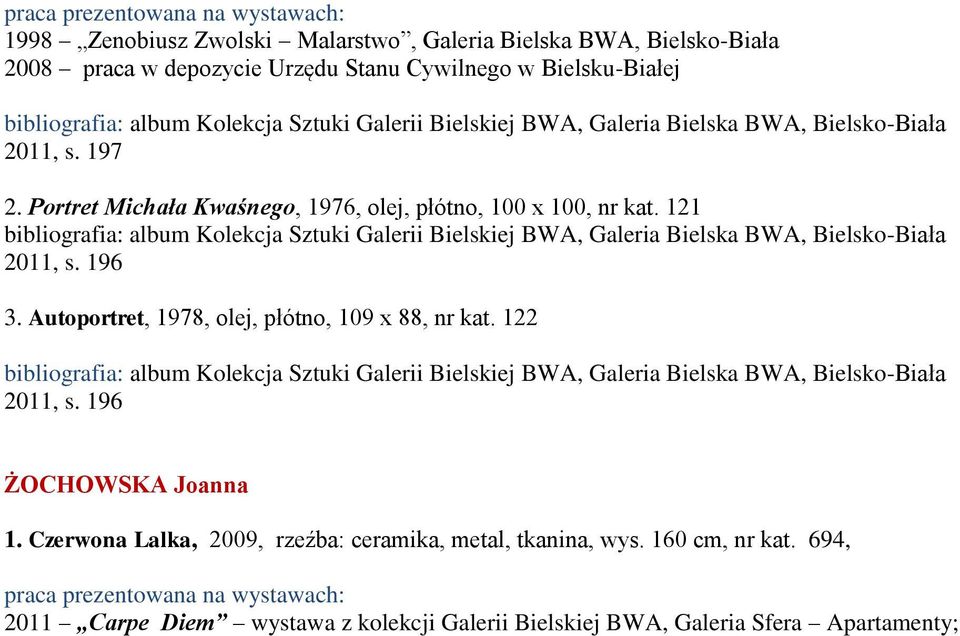 praca prezentowana na wystawach:
1998 – „Zenobiusz Zwolski – Malarstwo”, Galeria Bielska BWA, Bielsko-Biała
2008 – praca w depozycie Urzędu Stanu Cywilnego w Bielsku-Białej

bibliografia: album Kolekcja Sztuki Galerii Bielskiej BWA, Galeria Bielska BWA, Bielsko-Biała 2011, s. 197

2. Portret Michała Kwaśnego, 1976, olej, płótno, 100 x 100, nr kat. 121
bibliografia: album Kolekcja Sztuki Galerii Bielskiej BWA, Galeria Bielska BWA, Bielsko-Biała 2011, s. 196

3. Autoportret, 1978, olej, płótno, 109 x 88, nr kat. 122

bibliografia: album Kolekcja Sztuki Galerii Bielskiej BWA, Galeria Bielska BWA, Bielsko-Biała 2011, s. 196

ŻOCHOWSKA Joanna

1. Czerwona Lalka, 2009, rzeźba: ceramika, metal, tkanina, wys. 160 cm, nr kat. 694,

praca prezentowana na wystawach:
2011 – „Carpe Diem” – wystawa z kolekcji Galerii Bielskiej BWA, Galeria Sfera – Apartamenty;